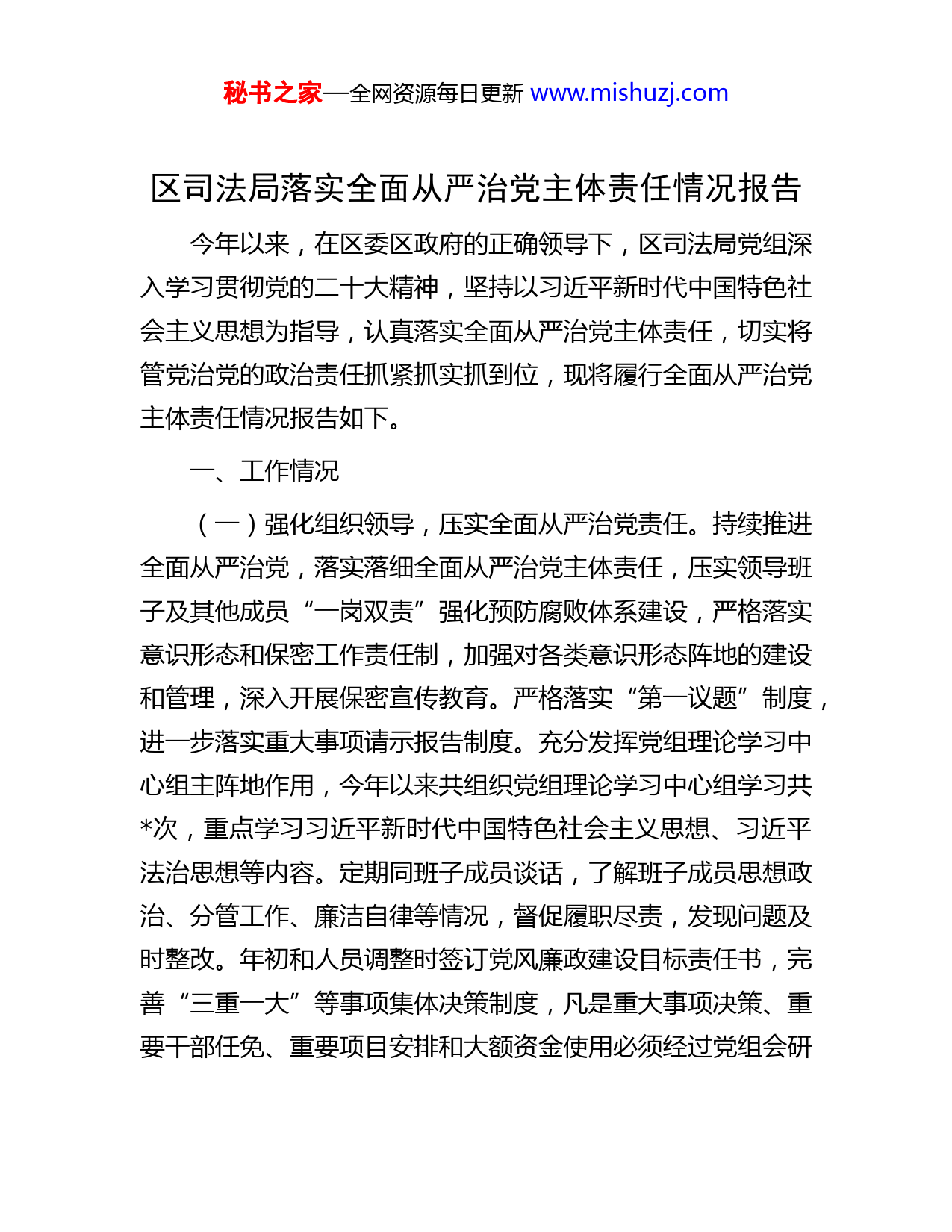 秘书之家—全网资源每日更新 www.mishuzj.com

区司法局落实全面从严治党主体责任情况报告

今年以来，在区委区政府的正确领导下，区司法局党组深入学习贯彻党的二十大精神，坚持以习近平新时代中国特色社会主义思想为指导，认真落实全面从严治党主体责任，切实将管党治党的政治责任抓紧抓实抓到位，现将履行全面从严治党主体责任情况报告如下。

一、工作情况

（一）强化组织领导，压实全面从严治党责任。持续推进全面从严治党，落实落细全面从严治党主体责任，压实领导班子及其他成员“一岗双责”强化预防腐败体系建设，严格落实意识形态和保密工作责任制，加强对各类意识形态阵地的建设和管理，深入开展保密宣传教育。严格落实“第一议题”制度，进一步落实重大事项请示报告制度。充分发挥党组理论学习中心组主阵地作用，今年以来共组织党组理论学习中心组学习共*次，重点学习习近平新时代中国特色社会主义思想、习近平法治思想等内容。定期同班子成员谈话，了解班子成员思想政治、分管工作、廉洁自律等情况，督促履职尽责，发现问题及时整改。年初和人员调整时签订党风廉政建设目标责任书，完善“三重一大”等事项集体决策制度，凡是重大事项决策、重要干部任免、重要项目安排和大额资金使用必须经过党组会研